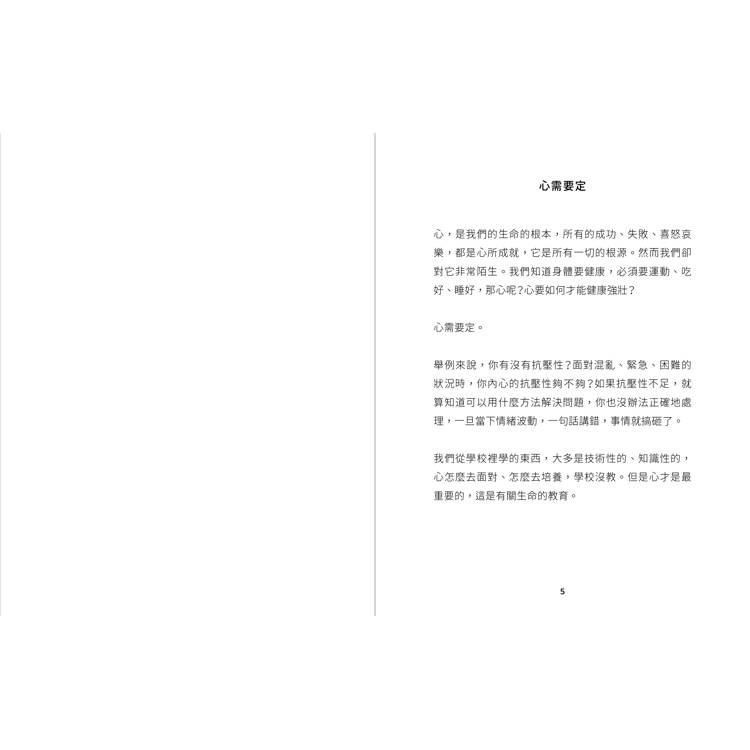 心需要定

心，是我們的生命的根本，所有的成功、失敗、喜怒哀樂，都是心所成就，它是所有一切的根源。然而我們卻對它非常陌生。我們知道身體要健康，必須要運動、吃好、睡好，那心呢？心要如何才能健康強壯？

心需要定。

舉例來說，你有沒有抗壓性？面對混亂、緊急、困難的狀況時，你內心的抗壓性夠不夠？如果抗壓性不足，就算知道可以用什麼方法解決問題，你也沒辦法正確地處理，一旦當下情緒波動，一句話講錯，事情就搞砸了。

我們從學校裡學的東西，大多是技術性的、知識性的，心怎麼去面對、怎麼去培養，學校沒教。但是心才是最重要的，這是有關生命的教育。

5